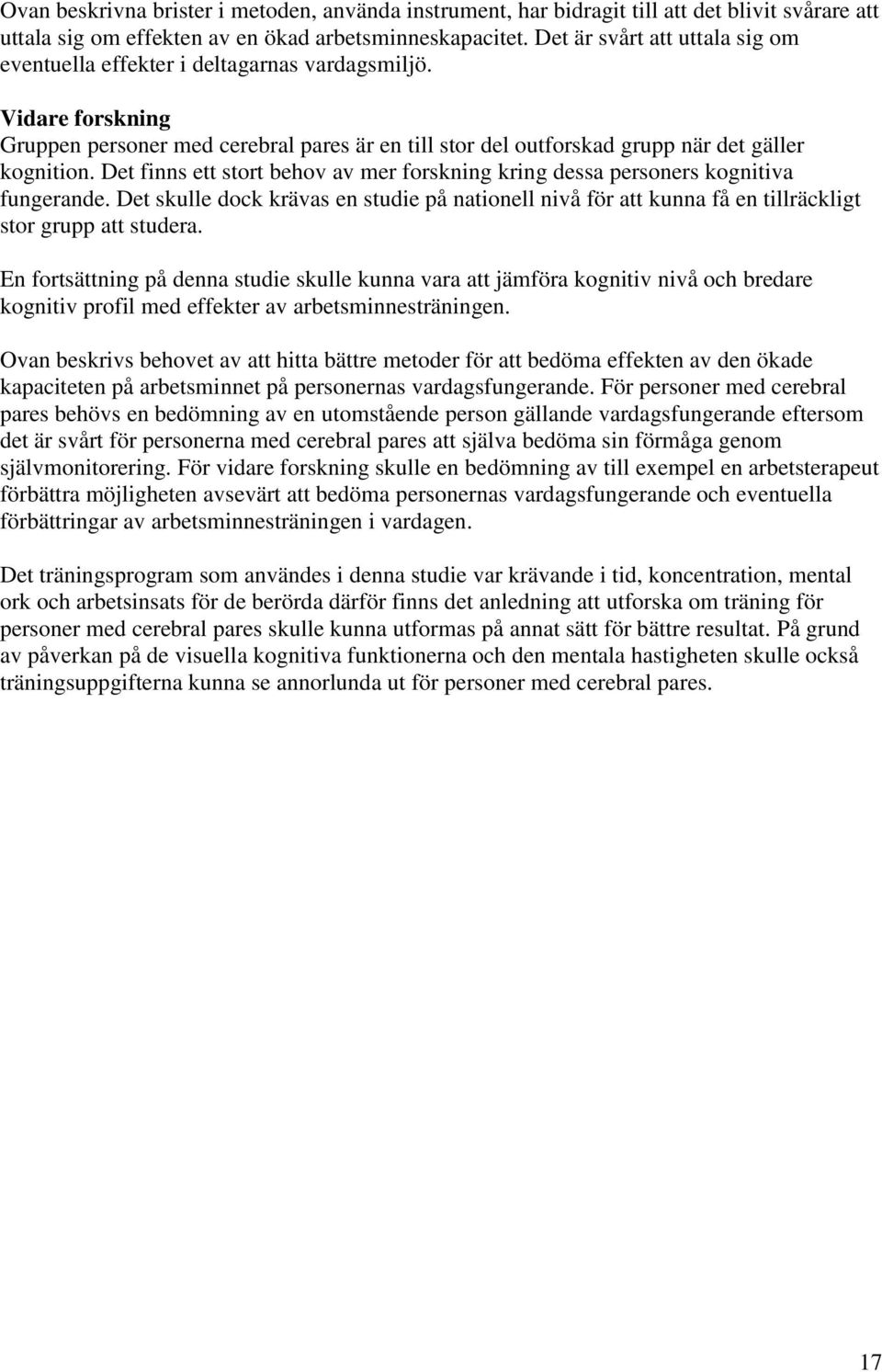 Ovan beskrivna brister i metoden, använda instrument, har bidragit till att det blivit svårare att uttala sig om effekten av en ökad arbetsminneskapacitet. Det är svårt att uttala sig om eventuella effekter i deltagarnas vardagsmiljö.

Vidare forskning
Gruppen personer med cerebral pares är en till stor del outforskad grupp när det gäller kognition. Det finns ett stort behov av mer forskning kring dessa personers kognitiva fungerande. Det skulle dock krävas en studie på nationell nivå för att kunna få en tillräckligt stor grupp att studera.

En fortsättning på denna studie skulle kunna vara att jämföra kognitiv nivå och bredare kognitiv profil med effekter av arbetsminnesträningen.

Ovan beskrivs behovet av att hitta bättre metoder för att bedöma effekten av den ökade kapaciteten på arbetsminnet på personernas vardagsfungerande. För personer med cerebral pares behövs en bedömning av en utomstående person gällande vardagsfungerande eftersom det är svårt för personerna med cerebral pares att själva bedöma sin förmåga genom självmonitorering. För vidare forskning skulle en bedömning av till exempel en arbetsterapeut förbättra möjligheten avsevärt att bedöma personernas vardagsfungerande och eventuella förbättringar av arbetsminnesträningen i vardagen.

Det träningsprogram som användes i denna studie var krävande i tid, koncentration, mental ork och arbetsinsats för de berörda därför finns det anledning att utforska om träning för personer med cerebral pares skulle kunna utformas på annat sätt för bättre resultat. På grund av påverkan på de visuella kognitiva funktionerna och den mentala hastigheten skulle också träningsuppgifterna kunna se annorlunda ut för personer med cerebral pares.

17